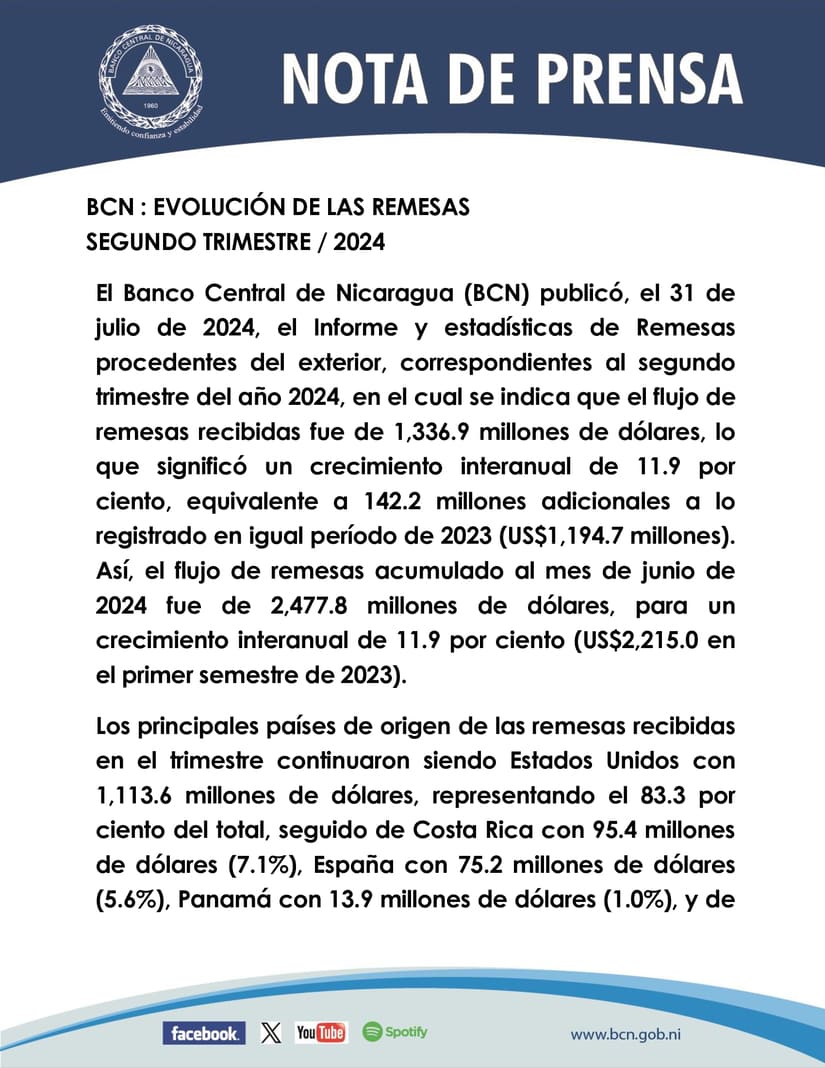 BANCO CENTRAL DE NICARAGUA
1960
Emitiendo confianza y estabilidad

NOTA DE PRENSA

BCN : EVOLUCIÓN DE LAS REMESAS
SEGUNDO TRIMESTRE / 2024

El Banco Central de Nicaragua (BCN) publicó, el 31 de julio de 2024, el Informe y estadísticas de Remesas procedentes del exterior, correspondientes al segundo trimestre del año 2024, en el cual se indica que el flujo de remesas recibidas fue de 1,336.9 millones de dólares, lo que significó un crecimiento interanual de 11.9 por ciento, equivalente a 142.2 millones adicionales a lo registrado en igual período de 2023 (US$1,194.7 millones). Así, el flujo de remesas acumulado al mes de junio de 2024 fue de 2,477.8 millones de dólares, para un crecimiento interanual de 11.9 por ciento (US$2,215.0 en el primer semestre de 2023).

Los principales países de origen de las remesas recibidas en el trimestre continuaron siendo Estados Unidos con 1,113.6 millones de dólares, representando el 83.3 por ciento del total, seguido de Costa Rica con 95.4 millones de dólares (7.1%), España con 75.2 millones de dólares (5.6%), Panamá con 13.9 millones de dólares (1.0%), y de

facebook. X YouTube Spotify www.bcn.gob.ni